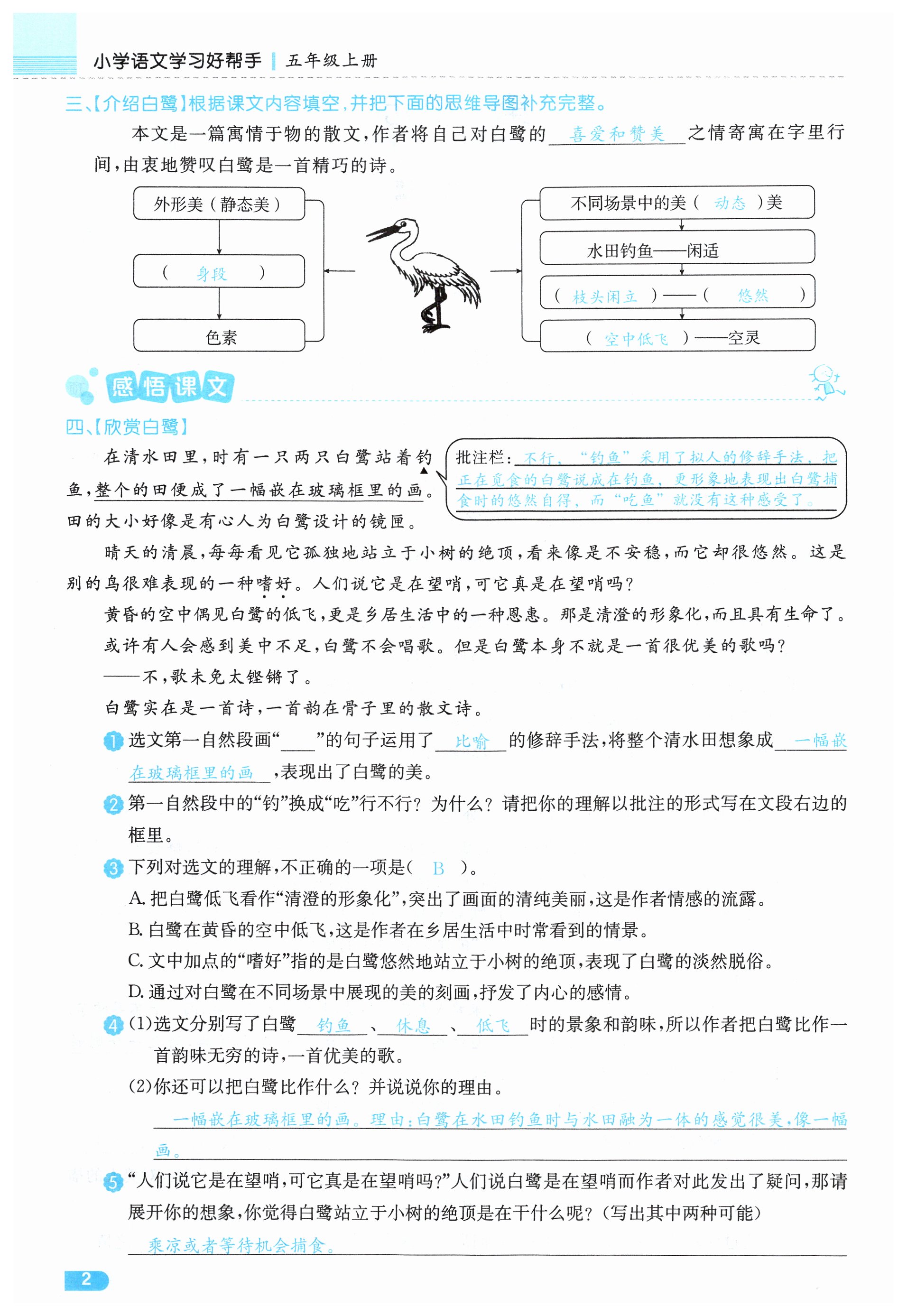 小学语文学习好帮手 | 五年级上册

三、【介绍白鹭】根据课文内容填空，并把下面的思维导图补充完整。

本文是一篇寓情于物的散文，作者将自己对白鹭的 喜爱和赞美 之情寄寓在字里行间，由衷地赞叹白鹭是一首精巧的诗。

外形美（静态美）
（ 身段 ）
色素

不同场景中的美（ 动态 ）美
水田钓鱼——闲适
（ 枝头闲立 ）——（ 悠然 ）
（ 空中低飞 ）——空灵

感悟课文

四、【欣赏白鹭】

在清水田里，时有一只两只白鹭站着钓鱼，整个的田便成了一幅嵌在玻璃框里的画。田的大小好像是有心人为白鹭设计的镜匣。

批注栏：不行，“钓鱼”采用了拟人的修辞手法，把正在觅食的白鹭说成在钓鱼，更形象地表现出白鹭捕食时的悠然自得，而“吃鱼”就没有这种感受了。

晴天的清晨，每每看见它孤独地站立于小树的绝顶，看来像是不安稳，而它却很悠然。这是别的鸟很难表现的一种嗜好。人们说它是在望哨，可它真是在望哨吗？

黄昏的空中偶见白鹭的低飞，更是乡居生活中的一种恩惠。那是清澄的形象化，而且具有生命了。

或许有人会感到美中不足，白鹭不会唱歌。但是白鹭本身不就是一首很优美的歌吗？

——不，歌未免太铿锵了。

白鹭实在是一首诗，一首韵在骨子里的散文诗。

1 选文第一自然段画“____”的句子运用了 比喻 的修辞手法，将整个清水田想象成 一幅嵌在玻璃框里的画 ，表现出了白鹭的美。

2 第一自然段中的“钓”换成“吃”行不行？为什么？请把你的理解以批注的形式写在文段右边的框里。

3 下列对选文的理解，不正确的一项是（ B ）。
A. 把白鹭低飞看作“清澄的形象化”，突出了画面的清纯美丽，这是作者情感的流露。
B. 白鹭在黄昏的空中低飞，这是作者在乡居生活中时常看到的情景。
C. 文中加点的“嗜好”指的是白鹭悠然地站立于小树的绝顶，表现了白鹭的淡然脱俗。
D. 通过对白鹭在不同场景中展现的美的刻画，抒发了内心的感情。

4 (1)选文分别写了白鹭 钓鱼 、 休息 、 低飞 时的景象和韵味，所以作者把白鹭比作一首韵味无穷的诗，一首优美的歌。
(2)你还可以把白鹭比作什么？并说说你的理由。
一幅嵌在玻璃框里的画。理由：白鹭在水田钓鱼时与水田融为一体的感觉很美，像一幅画。

5 “人们说它是在望哨，可它真是在望哨吗？”人们说白鹭是在望哨而作者对此发出了疑问，那请展开你的想象，你觉得白鹭站立于小树的绝顶是在干什么呢？（写出其中两种可能）
乘凉或者等待机会捕食。

2